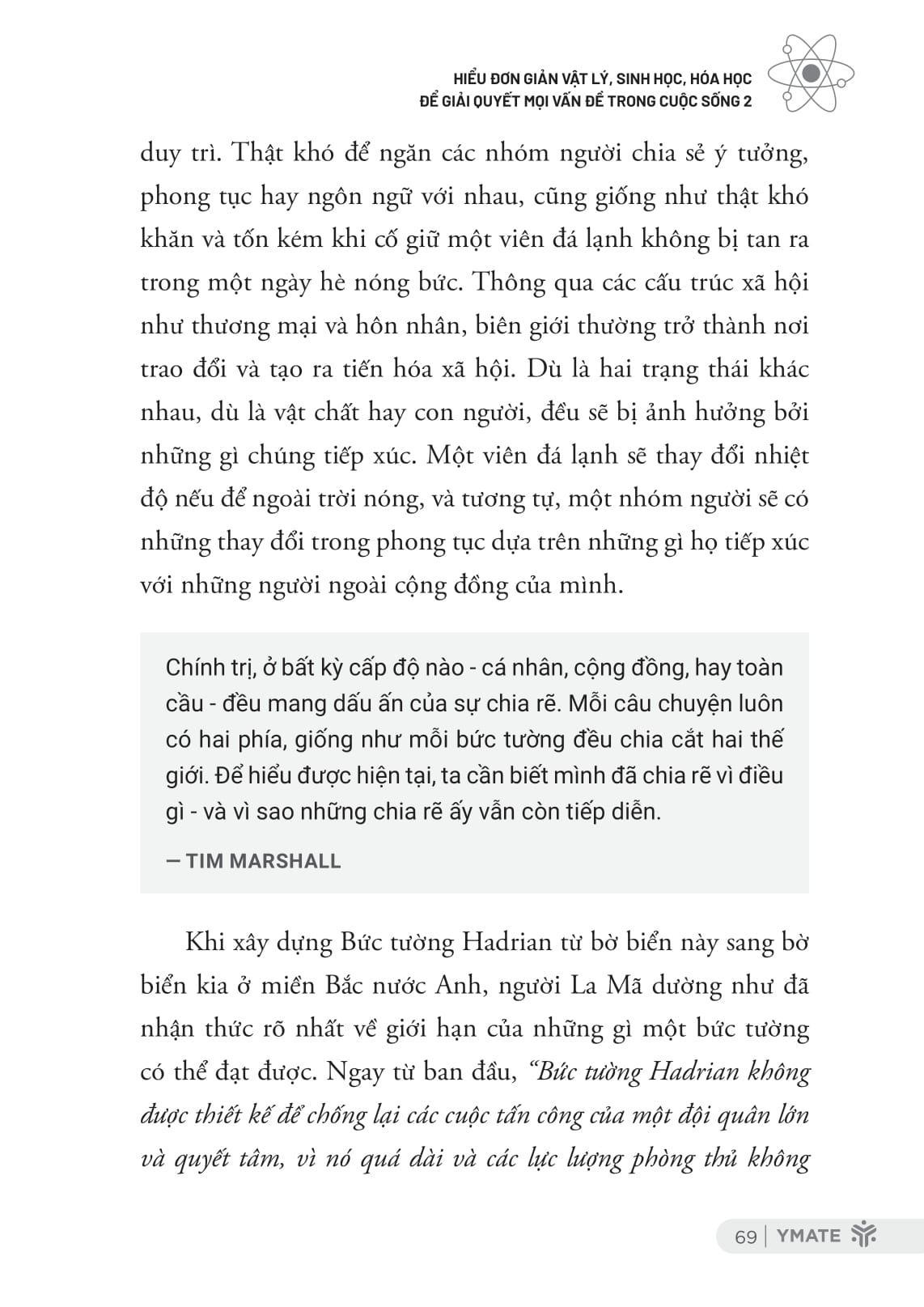 HIỂU ĐƠN GIẢN VẬT LÝ, SINH HỌC, HÓA HỌC
ĐỂ GIẢI QUYẾT MỌI VẤN ĐỀ TRONG CUỘC SỐNG 2

duy trì. Thật khó để ngăn các nhóm người chia sẻ ý tưởng, phong tục hay ngôn ngữ với nhau, cũng giống như thật khó khăn và tốn kém khi cố giữ một viên đá lạnh không bị tan ra trong một ngày hè nóng bức. Thông qua các cấu trúc xã hội như thương mại và hôn nhân, biên giới thường trở thành nơi trao đổi và tạo ra tiến hóa xã hội. Dù là hai trạng thái khác nhau, dù là vật chất hay con người, đều sẽ bị ảnh hưởng bởi những gì chúng tiếp xúc. Một viên đá lạnh sẽ thay đổi nhiệt độ nếu để ngoài trời nóng, và tương tự, một nhóm người sẽ có những thay đổi trong phong tục dựa trên những gì họ tiếp xúc với những người ngoài cộng đồng của mình.

Chính trị, ở bất kỳ cấp độ nào - cá nhân, cộng đồng, hay toàn cầu - đều mang dấu ấn của sự chia rẽ. Mỗi câu chuyện luôn có hai phía, giống như mỗi bức tường đều chia cắt hai thế giới. Để hiểu được hiện tại, ta cần biết mình đã chia rẽ vì điều gì - và vì sao những chia rẽ ấy vẫn còn tiếp diễn.

— TIM MARSHALL

Khi xây dựng Bức tường Hadrian từ bờ biển này sang bờ biển kia ở miền Bắc nước Anh, người La Mã dường như đã nhận thức rõ nhất về giới hạn của những gì một bức tường có thể đạt được. Ngay từ ban đầu, “Bức tường Hadrian không được thiết kế để chống lại các cuộc tấn công của một đội quân lớn và quyết tâm, vì nó quá dài và các lực lượng phòng thủ không

69 | YMATE